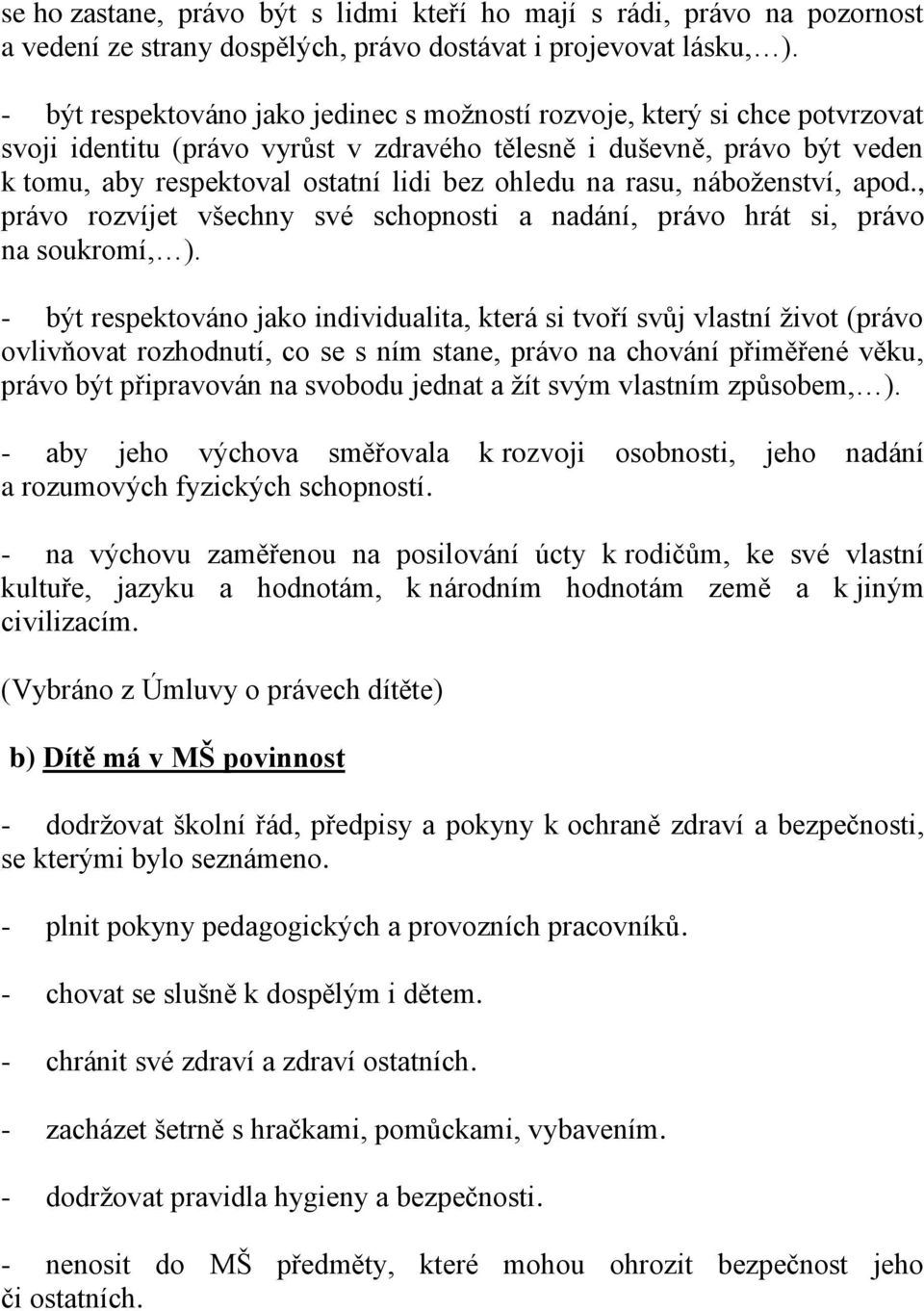 se ho zastane, právo být s lidmi kteří ho mají s rádi, právo na pozornost a vedení ze strany dospělých, právo dostávat i projevovat lásku,…).

- být respektováno jako jedinec s možností rozvoje, který si chce potvrzovat svoji identitu (právo vyrůst v zdravého tělesně i duševně, právo být veden k tomu, aby respektoval ostatní lidi bez ohledu na rasu, náboženství, apod., právo rozvíjet všechny své schopnosti a nadání, právo hrát si, právo na soukromí,…).

- být respektováno jako individualita, která si tvoří svůj vlastní život (právo ovlivňovat rozhodnutí, co se s ním stane, právo na chování přiměřené věku, právo být připravován na svobodu jednat a žít svým vlastním způsobem,…).

- aby jeho výchova směřovala k rozvoji osobnosti, jeho nadání a rozumových fyzických schopností.

- na výchovu zaměřenou na posilování úcty k rodičům, ke své vlastní kultuře, jazyku a hodnotám, k národním hodnotám země a k jiným civilizacím.

(Vybráno z Úmluvy o právech dítěte)

b) Dítě má v MŠ povinnost

- dodržovat školní řád, předpisy a pokyny k ochraně zdraví a bezpečnosti, se kterými bylo seznámeno.

- plnit pokyny pedagogických a provozních pracovníků.

- chovat se slušně k dospělým i dětem.

- chránit své zdraví a zdraví ostatních.

- zacházet šetrně s hračkami, pomůckami, vybavením.

- dodržovat pravidla hygieny a bezpečnosti.

- nenosit do MŠ předměty, které mohou ohrozit bezpečnost jeho či ostatních.